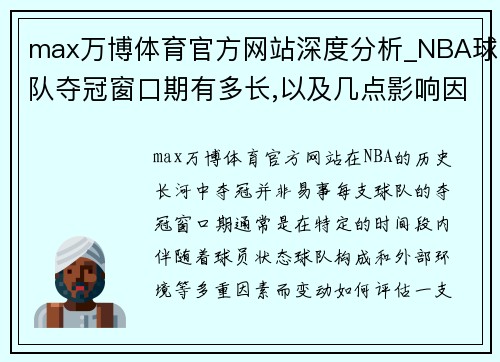 max万博体育官方网站深度分析_NBA球队夺冠窗口期有多长,以及几点影响因

max万博体育官方网站在NBA的历史长河中夺冠并非易事每支球队的夺冠窗口期通常是在特定的时间段内伴随着球员状态球队构成和外部环境等多重因素而变动如何评估一支